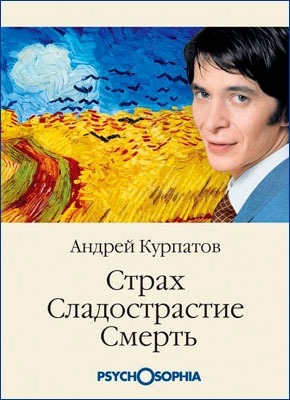 Андрей Курпатов

Страх
Сладострастие
Смерть

PSYCHOSOPHIA